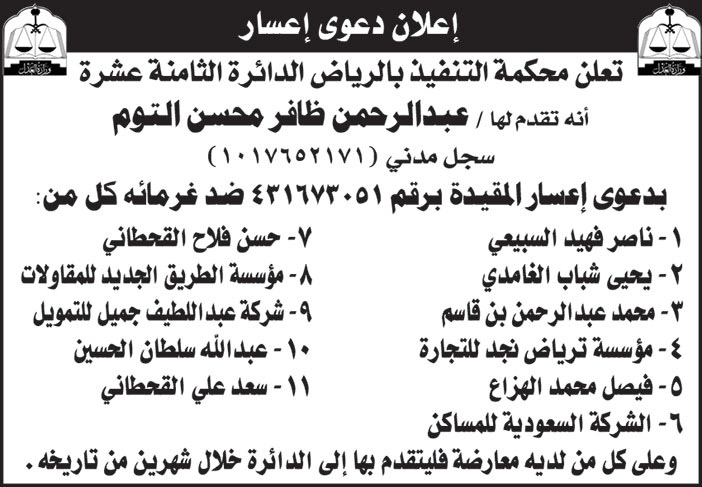 وزارة العدل

إعلان دعوى إعسار

وزارة العدل

تعلن محكمة التنفيذ بالرياض الدائرة الثامنة عشرة

أنه تقدم لها / عبدالرحمن ظافر محسن التوم

سجل مدني (١٠١٧٦٥٢١٧١)

بدعوى إعسار المقيدة برقم ٤٣١٦٧٣٠٥١ ضد غرمائه كل من:

١ - ناصر فهيد السبيعي

٢ - يحيى شباب الغامدي

٣ - محمد عبدالرحمن بن قاسم

٤ - مؤسسة ترياض نجد للتجارة

٥ - فيصل محمد الهزاع

٦ - الشركة السعودية للمساكن

٧ - حسن فلاح القحطاني

٨ - مؤسسة الطريق الجديد للمقاولات

٩ - شركة عبداللطيف جميل للتمويل

١٠ - عبدالله سلطان الحسين

١١ - سعد علي القحطاني

وعلى كل من لديه معارضة فليتقدم بها إلى الدائرة خلال شهرين من تاريخه .